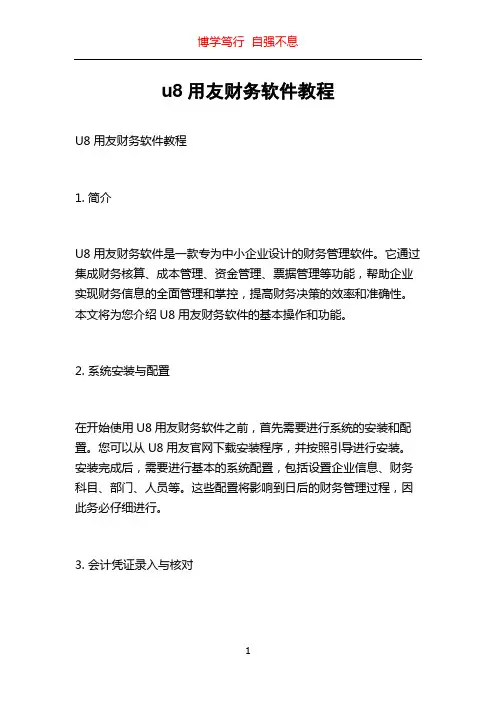 博学笃行 自强不息

u8 用友财务软件教程

U8 用友财务软件教程

1. 简介

U8 用友财务软件是一款专为中小企业设计的财务管理软件。它通过集成财务核算、成本管理、资金管理、票据管理等功能，帮助企业实现财务信息的全面管理和掌控，提高财务决策的效率和准确性。本文将为您介绍 U8 用友财务软件的基本操作和功能。

2. 系统安装与配置

在开始使用 U8 用友财务软件之前，首先需要进行系统的安装和配置。您可以从 U8 用友官网下载安装程序，并按照引导进行安装。安装完成后，需要进行基本的系统配置，包括设置企业信息、财务科目、部门、人员等。这些配置将影响到日后的财务管理过程，因此务必仔细进行。

3. 会计凭证录入与核对

1